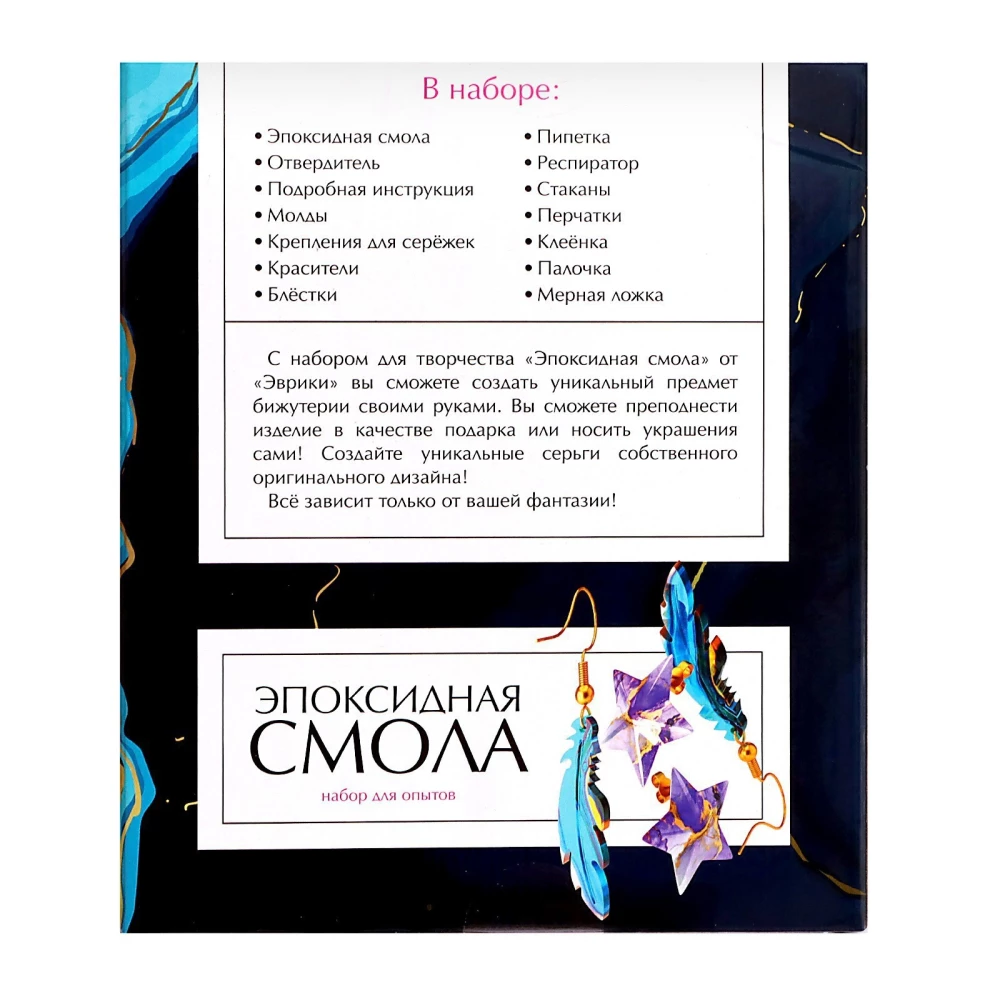 В наборе:

• Эпоксидная смола
• Отвердитель
• Подробная инструкция
• Молды
• Крепления для серёжек
• Красители
• Блёстки

• Пипетка
• Респиратор
• Стаканы
• Перчатки
• Клеёнка
• Палочка
• Мерная ложка

С набором для творчества «Эпоксидная смола» от «Эврики» вы сможете создать уникальный предмет бижутерии своими руками. Вы сможете преподнести изделие в качестве подарка или носить украшения сами! Создайте уникальные серьги собственного оригинального дизайна!

Всё зависит только от вашей фантазии!

ЭПОКСИДНАЯ СМОЛА
набор для опытов